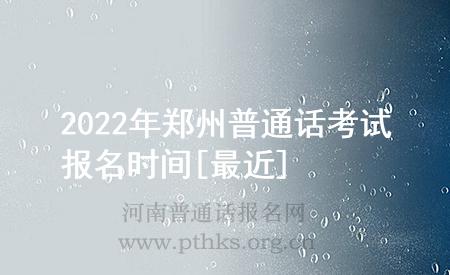 2022年郑州普通话考试报名时间[最近]

河南普通话报名网
www.pthks.org.cn